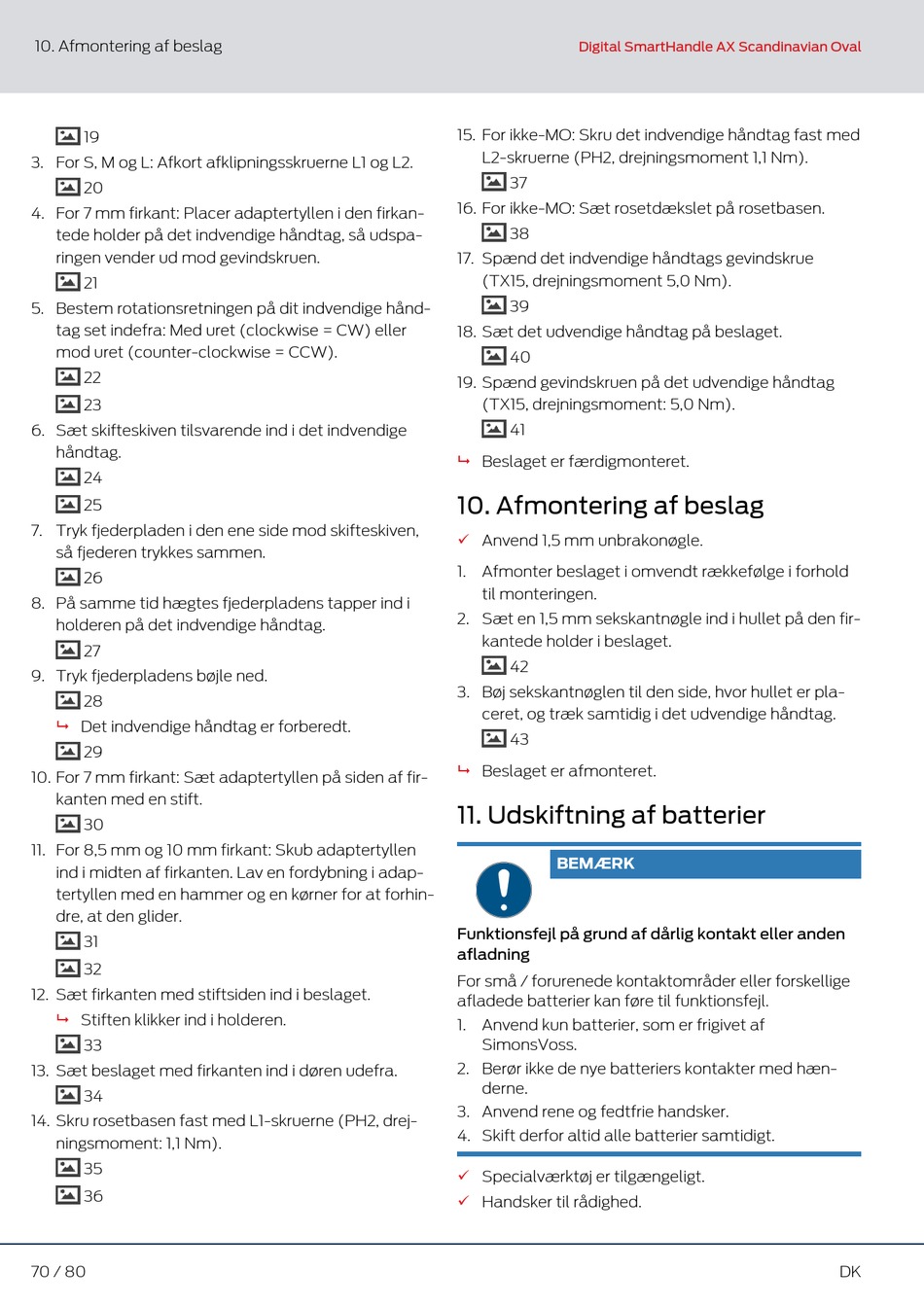 10. Afmontering af beslag

Digital SmartHandle AX Scandinavian Oval

19

3. For S, M og L: Afkort afklipningsskruerne L1 og L2.

20

4. For 7 mm firkant: Placer adaptertyllen i den firkantede holder på det indvendige håndtag, så udsparingen vender ud mod gevindskruen.

21

5. Bestem rotationsretningen på dit indvendige håndtag set indefra: Med uret (clockwise = CW) eller mod uret (counter-clockwise = CCW).

22

23

6. Sæt skifteskiven tilsvarende ind i det indvendige håndtag.

24

25

7. Tryk fjederpladen i den ene side mod skifteskiven, så fjederen trykkes sammen.

26

8. På samme tid hægtes fjederpladens tapper ind i holderen på det indvendige håndtag.

27

9. Tryk fjederpladens bøjle ned.

28

↳ Det indvendige håndtag er forberedt.

29

10. For 7 mm firkant: Sæt adaptertyllen på siden af firkanten med en stift.

30

11. For 8,5 mm og 10 mm firkant: Skub adaptertyllen ind i midten af firkanten. Lav en fordybning i adaptertyllen med en hammer og en kørner for at forhindre, at den glider.

31

32

12. Sæt firkanten med stiftsiden ind i beslaget.

↳ Stiften klikker ind i holderen.

33

13. Sæt beslaget med firkanten ind i døren udefra.

34

14. Skru rosetbasen fast med L1-skruerne (PH2, drejningsmoment: 1,1 Nm).

35

36

15. For ikke-MO: Skru det indvendige håndtag fast med L2-skruerne (PH2, drejningsmoment 1,1 Nm).

37

16. For ikke-MO: Sæt rosetdækslet på rosetbasen.

38

17. Spænd det indvendige håndtags gevindskrue (TX15, drejningsmoment 5,0 Nm).

39

18. Sæt det udvendige håndtag på beslaget.

40

19. Spænd gevindskruen på det udvendige håndtag (TX15, drejningsmoment: 5,0 Nm).

41

↳ Beslaget er færdigmonteret.

10. Afmontering af beslag

✓ Anvend 1,5 mm unbrakonøgle.

1. Afmonter beslaget i omvendt rækkefølge i forhold til monteringen.

2. Sæt en 1,5 mm sekskantnøgle ind i hullet på den firkantede holder i beslaget.

42

3. Bøj sekskantnøglen til den side, hvor hullet er placeret, og træk samtidig i det udvendige håndtag.

43

↳ Beslaget er afmonteret.

11. Udskiftning af batterier

BEMÆRK

Funktionsfejl på grund af dårlig kontakt eller anden afladning

For små / forurenede kontaktområder eller forskellige afladede batterier kan føre til funktionsfejl.

1. Anvend kun batterier, som er frigivet af SimonsVoss.

2. Berør ikke de nye batteriers kontakter med hænderne.

3. Anvend rene og fedtfrie handsker.

4. Skift derfor altid alle batterier samtidigt.

✓ Specialværktøj er tilgængeligt.

✓ Handsker til rådighed.

70 / 80

DK